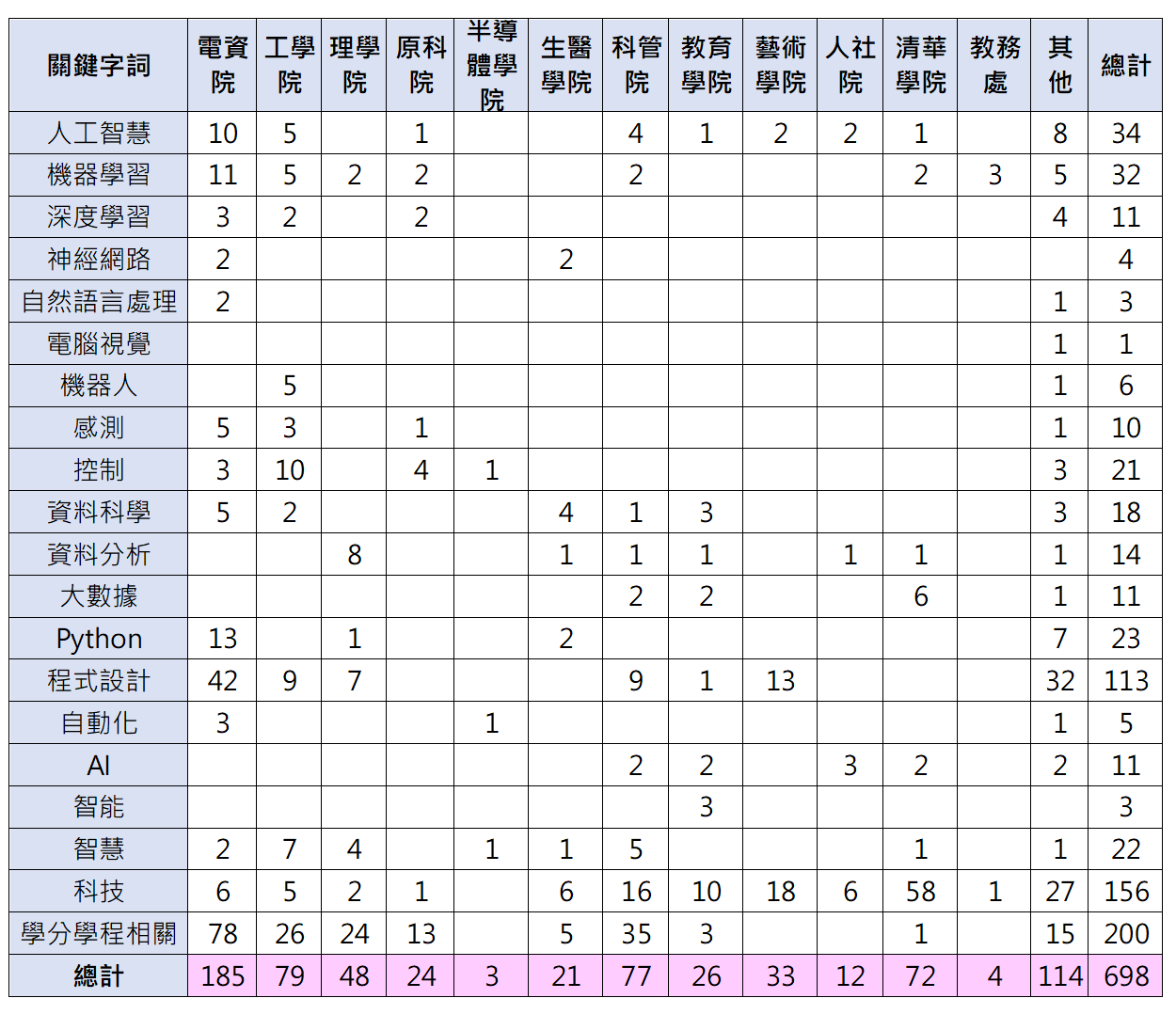 | 關鍵字詞 | 電資院 | 工學院 | 理學院 | 原科院 | 半導體學院 | 生醫學院 | 科管院 | 教育學院 | 藝術學院 | 人社院 | 清華學院 | 教務處 | 其他 | 總計 |
|---|---|---|---|---|---|---|---|---|---|---|---|---|---|---|
| 人工智慧 | 10 | 5 | | 1 | | | 4 | 1 | 2 | 2 | 1 | | 8 | 34 |
| 機器學習 | 11 | 5 | 2 | 2 | | | 2 | | | | 2 | 3 | 5 | 32 |
| 深度學習 | 3 | 2 | | 2 | | | | | | | | | 4 | 11 |
| 神經網路 | 2 | | | | | 2 | | | | | | | | 4 |
| 自然語言處理 | 2 | | | | | | | | | | | | 1 | 3 |
| 電腦視覺 | | | | | | | | | | | | | 1 | 1 |
| 機器人 | | 5 | | | | | | | | | | | 1 | 6 |
| 感測 | 5 | 3 | | 1 | | | | | | | | | 1 | 10 |
| 控制 | 3 | 10 | | 4 | 1 | | | | | | | | 3 | 21 |
| 資料科學 | 5 | 2 | | | | 4 | 1 | 3 | | | | | 3 | 18 |
| 資料分析 | | | 8 | | | 1 | 1 | 1 | | 1 | 1 | | 1 | 14 |
| 大數據 | | | | | | | 2 | 2 | | | 6 | | 1 | 11 |
| Python | 13 | | 1 | | | 2 | | | | | | | 7 | 23 |
| 程式設計 | 42 | 9 | 7 | | | | 9 | 1 | 13 | | | | 32 | 113 |
| 自動化 | 3 | | | | 1 | | | | | | | | 1 | 5 |
| AI | | | | | | | 2 | 2 | | 3 | 2 | | 2 | 11 |
| 智能 | | | | | | | | 3 | | | | | | 3 |
| 智慧 | 2 | 7 | 4 | | 1 | 1 | 5 | | | | 1 | | 1 | 22 |
| 科技 | 6 | 5 | 2 | 1 | | 6 | 16 | 10 | 18 | 6 | 58 | 1 | 27 | 156 |
| 學分學程相關 | 78 | 26 | 24 | 13 | | 5 | 35 | 3 | | | 1 | | 15 | 200 |
| 總計 | 185 | 79 | 48 | 24 | 3 | 21 | 77 | 26 | 33 | 12 | 72 | 4 | 114 | 698 |